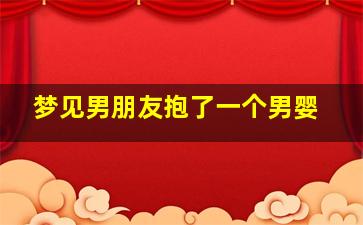 梦见男朋友抱了一个男婴